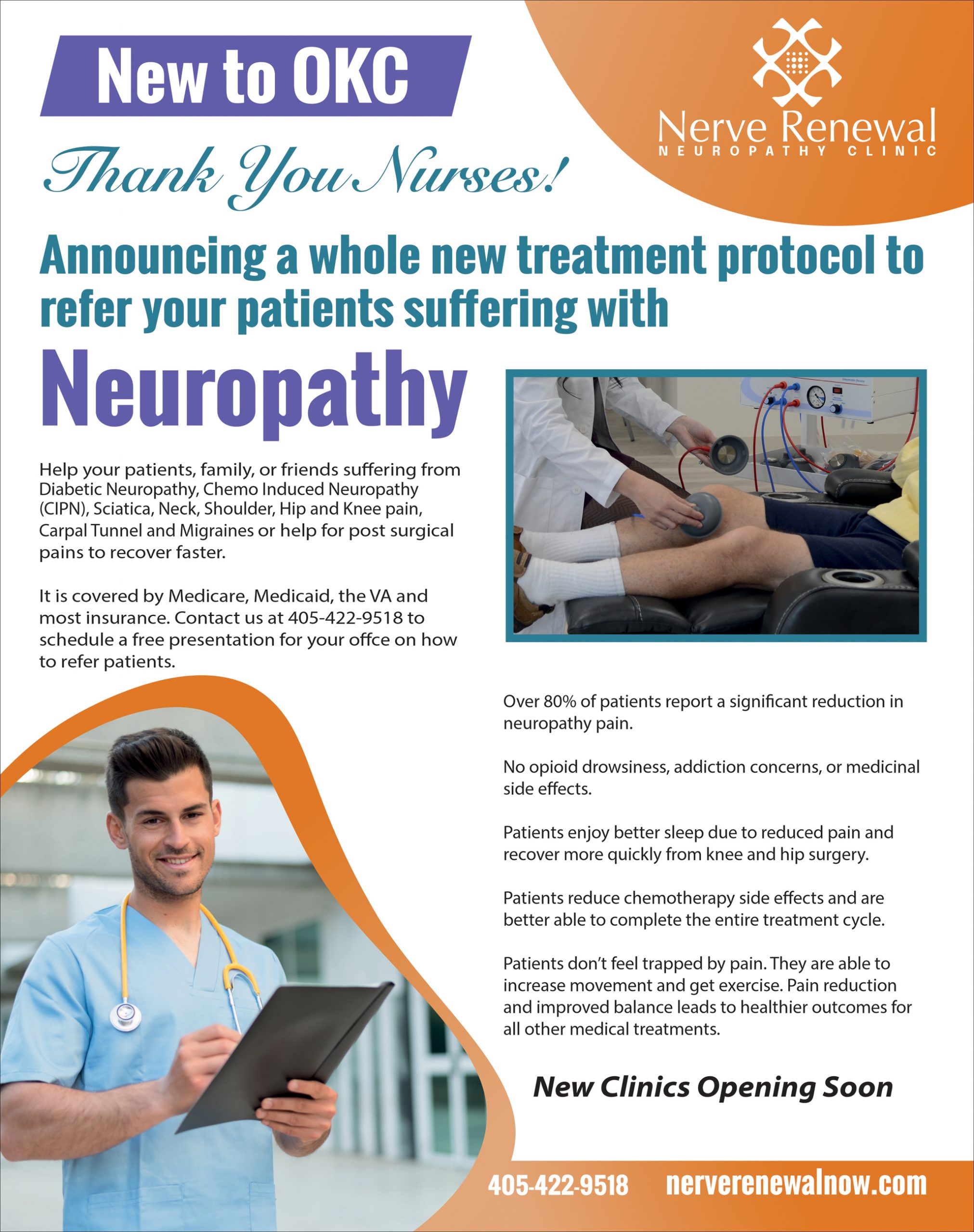 New to OKC

Nerve Renewal
NEUROPATHY CLINIC

Thank You Nurses!

Announcing a whole new treatment protocol to refer your patients suffering with

Neuropathy

Help your patients, family, or friends suffering from Diabetic Neuropathy, Chemo Induced Neuropathy (CIPN), Sciatica, Neck, Shoulder, Hip and Knee pain, Carpal Tunnel and Migraines or help for post surgical pains to recover faster.

It is covered by Medicare, Medicaid, the VA and most insurance. Contact us at 405-422-9518 to schedule a free presentation for your offce on how to refer patients.

Over 80% of patients report a significant reduction in neuropathy pain.

No opioid drowsiness, addiction concerns, or medicinal side effects.

Patients enjoy better sleep due to reduced pain and recover more quickly from knee and hip surgery.

Patients reduce chemotherapy side effects and are better able to complete the entire treatment cycle.

Patients don't feel trapped by pain. They are able to increase movement and get exercise. Pain reduction and improved balance leads to healthier outcomes for all other medical treatments.

New Clinics Opening Soon

405-422-9518 nerverenewalnow.com